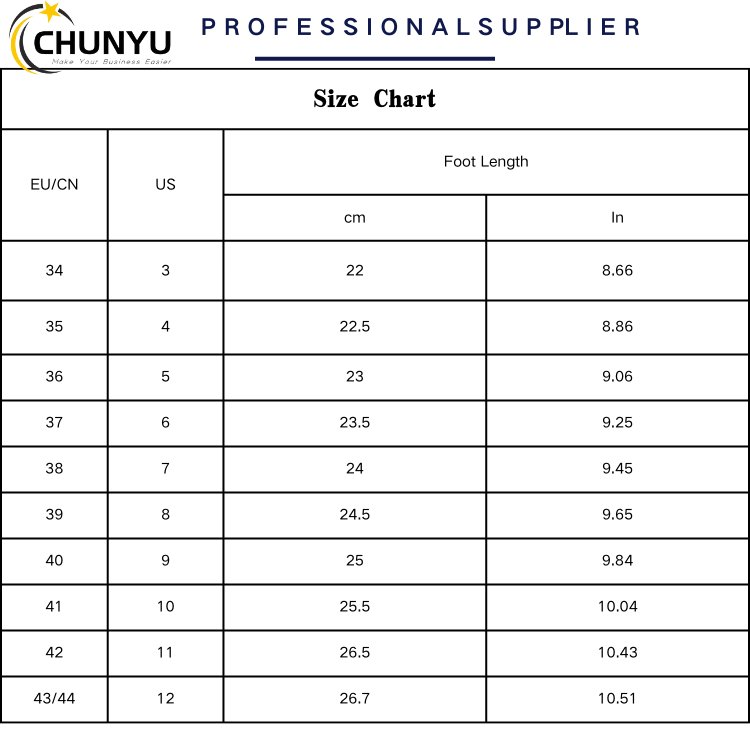 CHUNYU
Make Your Business Easier

PROFESSIONALSUPPLIER

Size Chart

| EU/CN | US | Foot Length cm | Foot Length In |
|---|---|---|---|
| 34 | 3 | 22 | 8.66 |
| 35 | 4 | 22.5 | 8.86 |
| 36 | 5 | 23 | 9.06 |
| 37 | 6 | 23.5 | 9.25 |
| 38 | 7 | 24 | 9.45 |
| 39 | 8 | 24.5 | 9.65 |
| 40 | 9 | 25 | 9.84 |
| 41 | 10 | 25.5 | 10.04 |
| 42 | 11 | 26.5 | 10.43 |
| 43/44 | 12 | 26.7 | 10.51 |